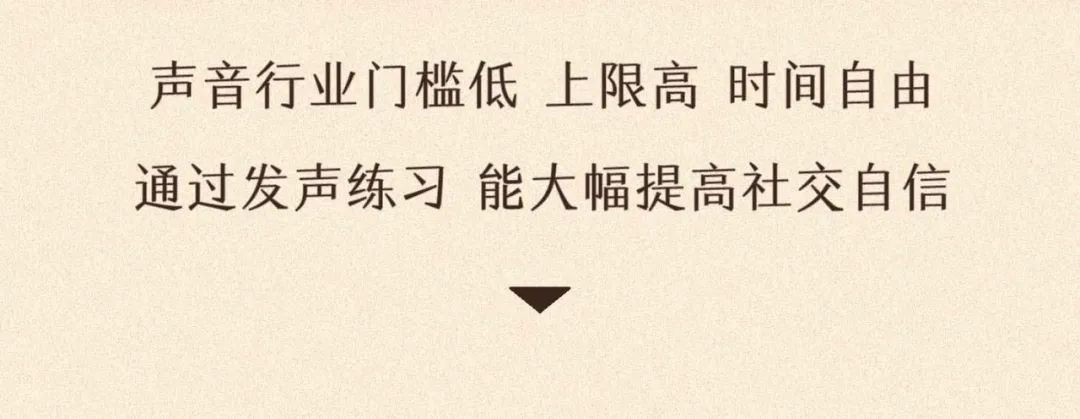 声音行业门槛低 上限高 时间自由

通过发声练习 能大幅提高社交自信